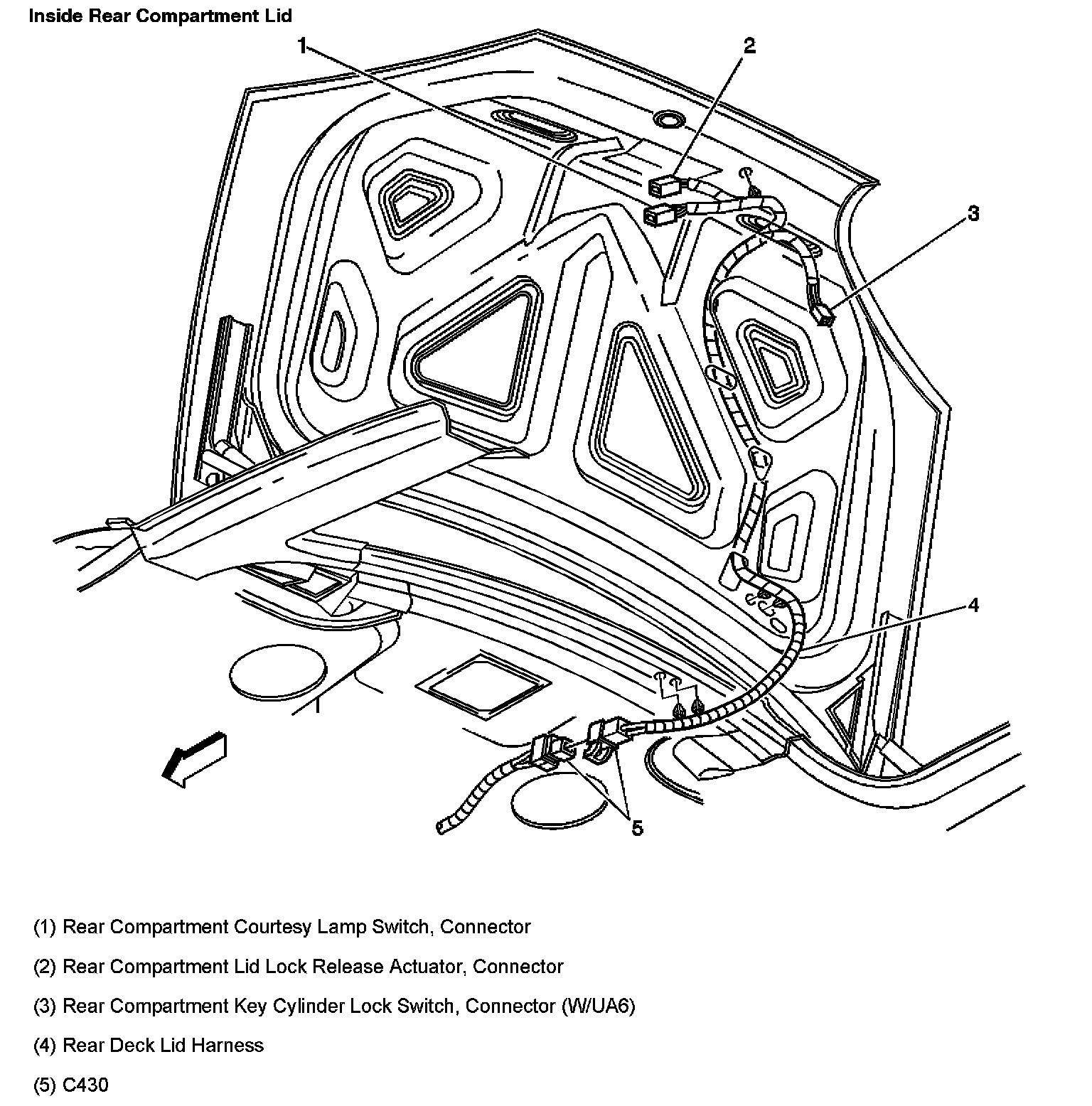 Inside Rear Compartment Lid

1
2
3
4
5

(1) Rear Compartment Courtesy Lamp Switch, Connector

(2) Rear Compartment Lid Lock Release Actuator, Connector

(3) Rear Compartment Key Cylinder Lock Switch, Connector (W/UA6)

(4) Rear Deck Lid Harness

(5) C430